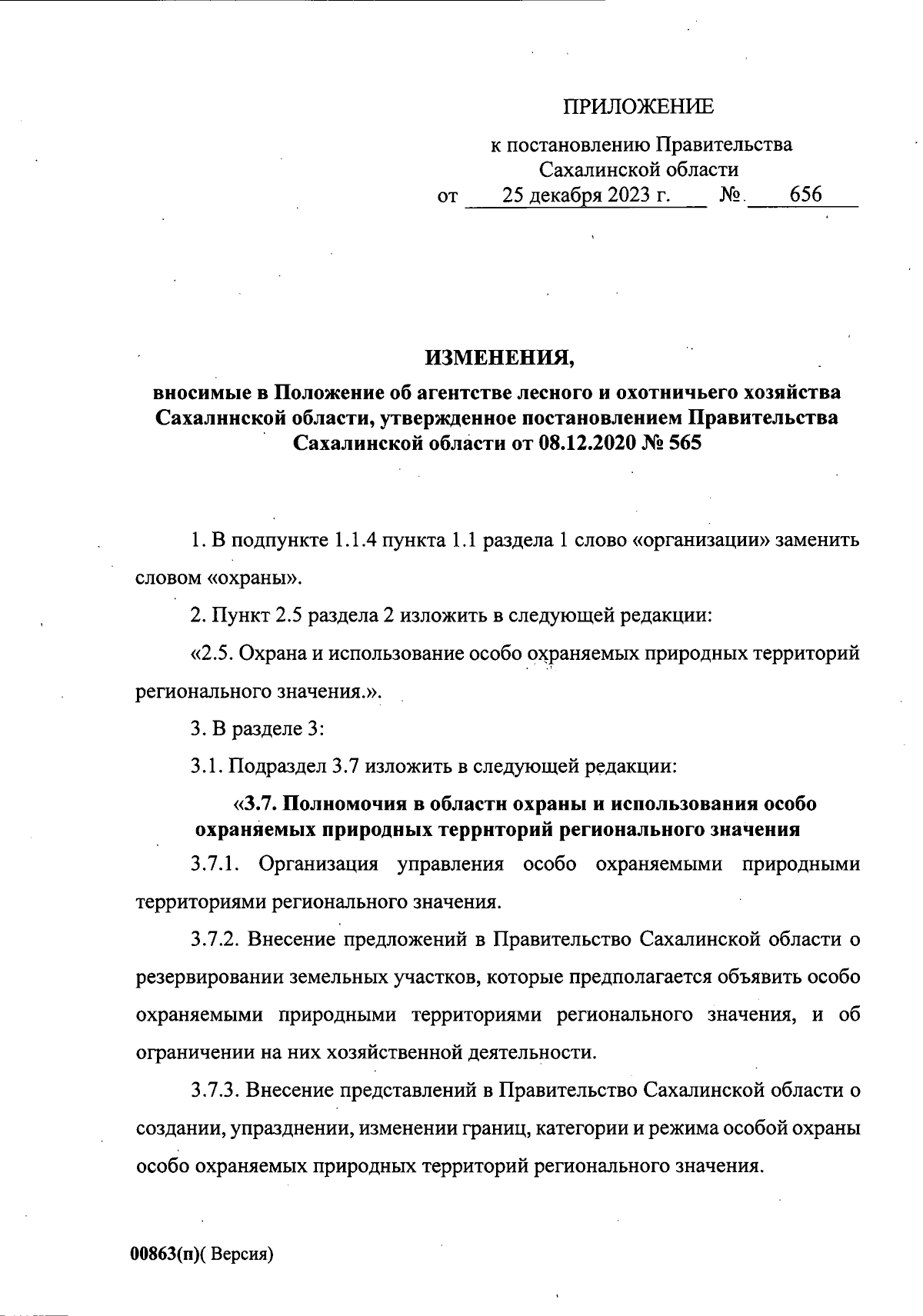 ПРИЛОЖЕНИЕ

к постановлению Правительства Сахалинской области
от 25 декабря 2023 г. № 656

ИЗМЕНЕНИЯ,

вносимые в Положение об агентстве лесного и охотничьего хозяйства Сахалинской области, утвержденное постановлением Правительства Сахалинской области от 08.12.2020 № 565

1. В подпункте 1.1.4 пункта 1.1 раздела 1 слово «организации» заменить словом «охраны».

2. Пункт 2.5 раздела 2 изложить в следующей редакции:

«2.5. Охрана и использование особо охраняемых природных территорий регионального значения.».

3. В разделе 3:

3.1. Подраздел 3.7 изложить в следующей редакции:

«3.7. Полномочия в области охраны и использования особо охраняемых природных территорий регионального значения

3.7.1. Организация управления особо охраняемыми природными территориями регионального значения.

3.7.2. Внесение предложений в Правительство Сахалинской области о резервировании земельных участков, которые предполагается объявить особо охраняемыми природными территориями регионального значения, и об ограничении на них хозяйственной деятельности.

3.7.3. Внесение представлений в Правительство Сахалинской области о создании, упразднении, изменении границ, категории и режима особой охраны особо охраняемых природных территорий регионального значения.

00863(п)( Версия)